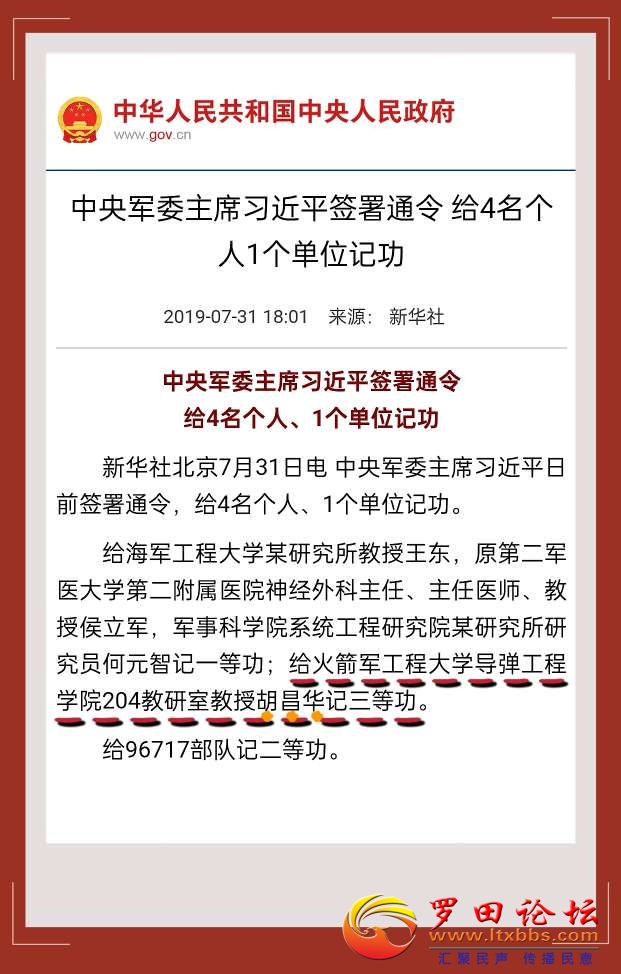 中华人民共和国中央人民政府
www.gov.cn

中央军委主席习近平签署通令 给4名个人1个单位记功

2019-07-31 18:01 来源： 新华社

中央军委主席习近平签署通令
给4名个人、1个单位记功

新华社北京7月31日电 中央军委主席习近平日前签署通令，给4名个人、1个单位记功。

给海军工程大学某研究所教授王东，原第二军医大学第二附属医院神经外科主任、主任医师、教授侯立军，军事科学院系统工程研究院某研究所研究员何元智记一等功；给火箭军工程大学导弹工程学院204教研室教授胡昌华记三等功。

给96717部队记二等功。

罗田论坛
www.ltxbbs.com
汇聚民声 传播民意